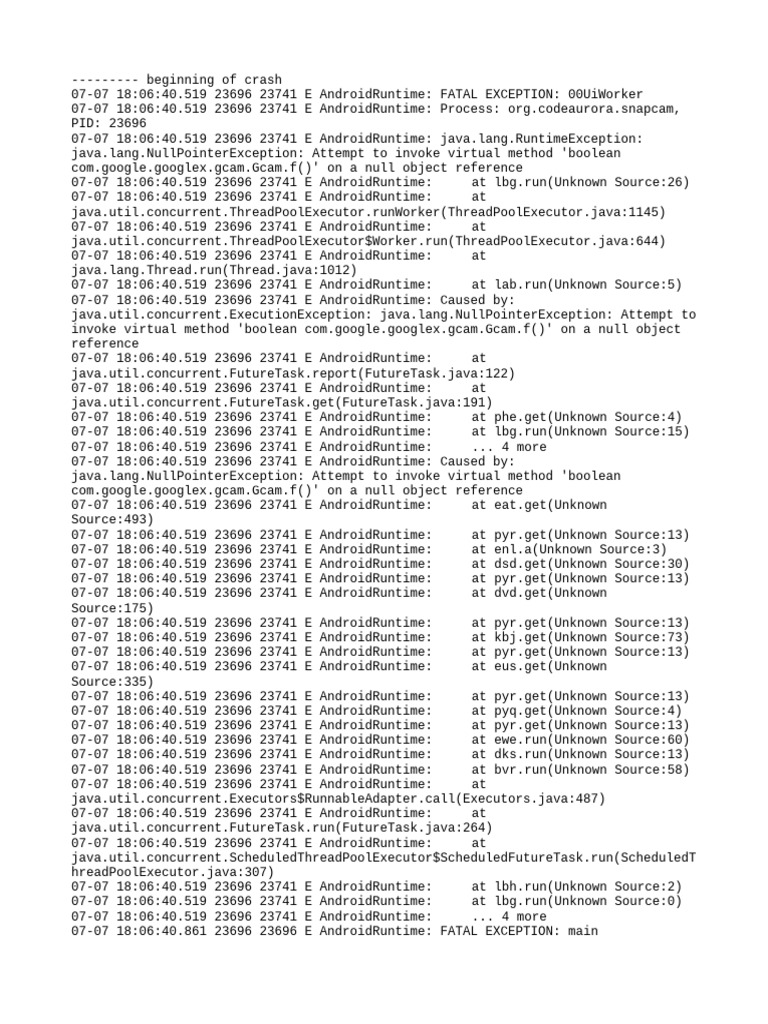 --------- beginning of crash
07-07 18:06:40.519 23696 23741 E AndroidRuntime: FATAL EXCEPTION: 00UiWorker
07-07 18:06:40.519 23696 23741 E AndroidRuntime: Process: org.codeaurora.snapcam, PID: 23696
07-07 18:06:40.519 23696 23741 E AndroidRuntime: java.lang.RuntimeException: java.lang.NullPointerException: Attempt to invoke virtual method 'boolean com.google.googlex.gcam.Gcam.f()' on a null object reference
07-07 18:06:40.519 23696 23741 E AndroidRuntime: at lbg.run(Unknown Source:26)
07-07 18:06:40.519 23696 23741 E AndroidRuntime: at java.util.concurrent.ThreadPoolExecutor.runWorker(ThreadPoolExecutor.java:1145)
07-07 18:06:40.519 23696 23741 E AndroidRuntime: at java.util.concurrent.ThreadPoolExecutor$Worker.run(ThreadPoolExecutor.java:644)
07-07 18:06:40.519 23696 23741 E AndroidRuntime: at java.lang.Thread.run(Thread.java:1012)
07-07 18:06:40.519 23696 23741 E AndroidRuntime: at lab.run(Unknown Source:5)
07-07 18:06:40.519 23696 23741 E AndroidRuntime: Caused by: java.util.concurrent.ExecutionException: java.lang.NullPointerException: Attempt to invoke virtual method 'boolean com.google.googlex.gcam.Gcam.f()' on a null object reference
07-07 18:06:40.519 23696 23741 E AndroidRuntime: at java.util.concurrent.FutureTask.report(FutureTask.java:122)
07-07 18:06:40.519 23696 23741 E AndroidRuntime: at java.util.concurrent.FutureTask.get(FutureTask.java:191)
07-07 18:06:40.519 23696 23741 E AndroidRuntime: at phe.get(Unknown Source:4)
07-07 18:06:40.519 23696 23741 E AndroidRuntime: at lbg.run(Unknown Source:15)
07-07 18:06:40.519 23696 23741 E AndroidRuntime: ... 4 more
07-07 18:06:40.519 23696 23741 E AndroidRuntime: Caused by: java.lang.NullPointerException: Attempt to invoke virtual method 'boolean com.google.googlex.gcam.Gcam.f()' on a null object reference
07-07 18:06:40.519 23696 23741 E AndroidRuntime: at eat.get(Unknown Source:493)
07-07 18:06:40.519 23696 23741 E AndroidRuntime: at pyr.get(Unknown Source:13)
07-07 18:06:40.519 23696 23741 E AndroidRuntime: at enl.a(Unknown Source:3)
07-07 18:06:40.519 23696 23741 E AndroidRuntime: at dsd.get(Unknown Source:30)
07-07 18:06:40.519 23696 23741 E AndroidRuntime: at pyr.get(Unknown Source:13)
07-07 18:06:40.519 23696 23741 E AndroidRuntime: at dvd.get(Unknown Source:175)
07-07 18:06:40.519 23696 23741 E AndroidRuntime: at pyr.get(Unknown Source:13)
07-07 18:06:40.519 23696 23741 E AndroidRuntime: at kbj.get(Unknown Source:73)
07-07 18:06:40.519 23696 23741 E AndroidRuntime: at pyr.get(Unknown Source:13)
07-07 18:06:40.519 23696 23741 E AndroidRuntime: at eus.get(Unknown Source:335)
07-07 18:06:40.519 23696 23741 E AndroidRuntime: at pyr.get(Unknown Source:13)
07-07 18:06:40.519 23696 23741 E AndroidRuntime: at pyq.get(Unknown Source:4)
07-07 18:06:40.519 23696 23741 E AndroidRuntime: at pyr.get(Unknown Source:13)
07-07 18:06:40.519 23696 23741 E AndroidRuntime: at ewe.run(Unknown Source:60)
07-07 18:06:40.519 23696 23741 E AndroidRuntime: at dks.run(Unknown Source:13)
07-07 18:06:40.519 23696 23741 E AndroidRuntime: at bvr.run(Unknown Source:58)
07-07 18:06:40.519 23696 23741 E AndroidRuntime: at java.util.concurrent.Executors$RunnableAdapter.call(Executors.java:487)
07-07 18:06:40.519 23696 23741 E AndroidRuntime: at java.util.concurrent.FutureTask.run(FutureTask.java:264)
07-07 18:06:40.519 23696 23741 E AndroidRuntime: at java.util.concurrent.ScheduledThreadPoolExecutor$ScheduledFutureTask.run(ScheduledThreadPoolExecutor.java:307)
07-07 18:06:40.519 23696 23741 E AndroidRuntime: at lbh.run(Unknown Source:2)
07-07 18:06:40.519 23696 23741 E AndroidRuntime: at lbg.run(Unknown Source:0)
07-07 18:06:40.519 23696 23741 E AndroidRuntime: ... 4 more
07-07 18:06:40.861 23696 23696 E AndroidRuntime: FATAL EXCEPTION: main